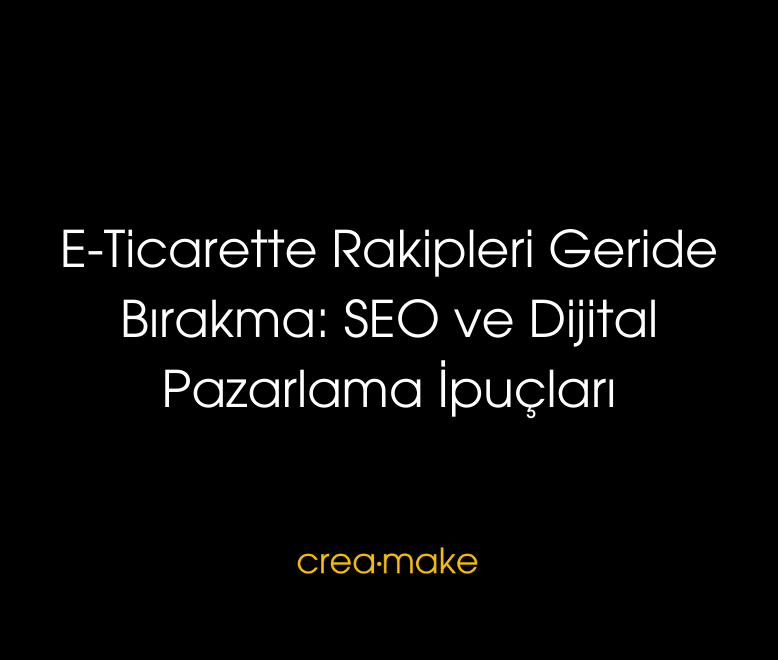 E-Ticarette Rakipleri Geride Bırakma: SEO ve Dijital Pazarlama İpuçları

crea·make